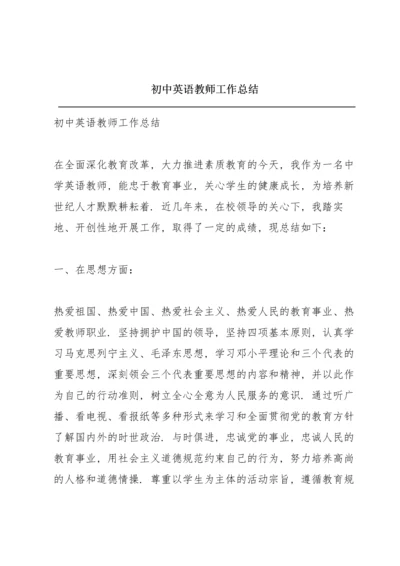 初中英语教师工作总结

初中英语教师工作总结

在全面深化教育改革，大力推进素质教育的今天，我作为一名中学英语教师，能忠于教育事业，关心学生的健康成长，为培养新世纪人才默默耕耘着．近几年来，在校领导的关心下，我踏实地、开创性地开展工作，取得了一定的成绩，现总结如下：

一、在思想方面：

热爱祖国、热爱中国、热爱社会主义、热爱人民的教育事业、热爱教师职业．坚持拥护中国的领导，坚持四项基本原则，认真学习马克思列宁主义、毛泽东思想，学习邓小平理论和三个代表的重要思想，深刻领会三个代表重要思想的内容和精神，并以此作为自己的行动准则，树立全心全意为人民服务的意识．通过听广播、看电视、看报纸等多种形式来学习和全面贯彻党的教育方针了解国内外的时世政治．与时俱进，忠诚党的事业，忠诚人民的教育事业，用社会主义道德规范约束自己的行为，努力培养高尚的人格和道德情操．尊重以学生为主体的活动宗旨，遵循教育规